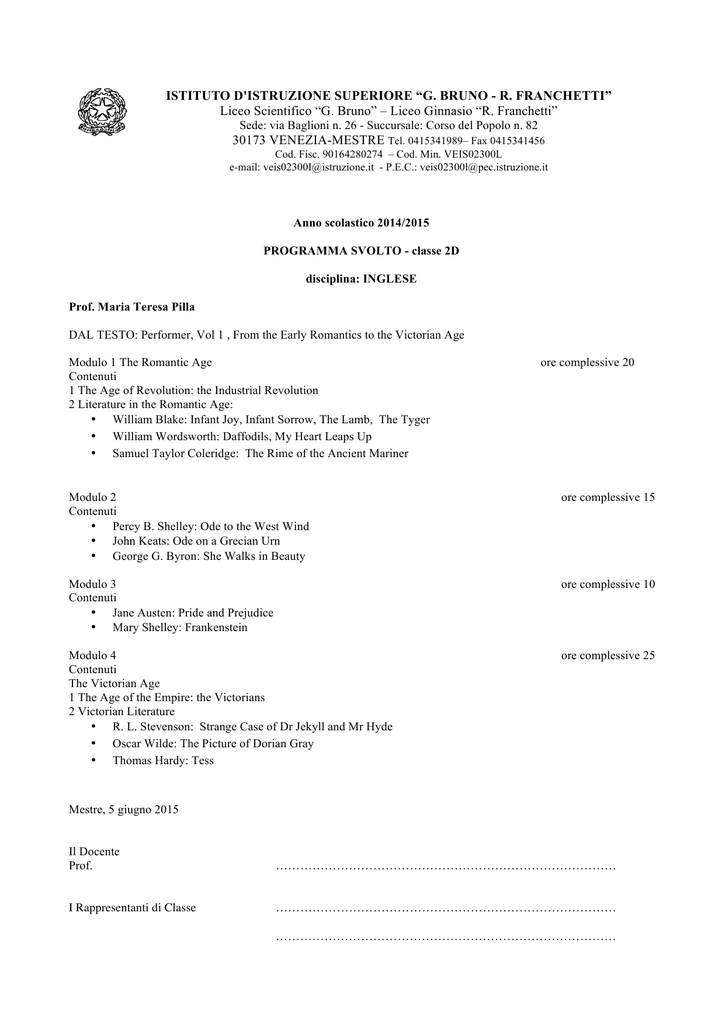 ISTITUTO D'ISTRUZIONE SUPERIORE "G. BRUNO - R. FRANCHETTI"
Liceo Scientifico "G. Bruno" – Liceo Ginnasio "R. Franchetti"
Sede: via Baglioni n. 26 - Succursale: Corso del Popolo n. 82
30173 VENEZIA-MESTRE Tel. 0415341989– Fax 0415341456
Cod. Fisc. 90164280274 – Cod. Min. VEIS02300L
e-mail: veis02300l@istruzione.it - P.E.C.: veis02300l@pec.istruzione.it

Anno scolastico 2014/2015

PROGRAMMA SVOLTO - classe 2D

disciplina: INGLESE

Prof. Maria Teresa Pilla

DAL TESTO: Performer, Vol 1 , From the Early Romantics to the Victorian Age

Modulo 1 The Romantic Age ore complessive 20
Contenuti
1 The Age of Revolution: the Industrial Revolution
2 Literature in the Romantic Age:
• William Blake: Infant Joy, Infant Sorrow, The Lamb, The Tyger
• William Wordsworth: Daffodils, My Heart Leaps Up
• Samuel Taylor Coleridge: The Rime of the Ancient Mariner

Modulo 2 ore complessive 15
Contenuti
• Percy B. Shelley: Ode to the West Wind
• John Keats: Ode on a Grecian Urn
• George G. Byron: She Walks in Beauty

Modulo 3 ore complessive 10
Contenuti
• Jane Austen: Pride and Prejudice
• Mary Shelley: Frankenstein

Modulo 4 ore complessive 25
Contenuti
The Victorian Age
1 The Age of the Empire: the Victorians
2 Victorian Literature
• R. L. Stevenson: Strange Case of Dr Jekyll and Mr Hyde
• Oscar Wilde: The Picture of Dorian Gray
• Thomas Hardy: Tess

Mestre, 5 giugno 2015

Il Docente
Prof. ……………………………………………………………………………

I Rappresentanti di Classe ……………………………………………………………………………
……………………………………………………………………………